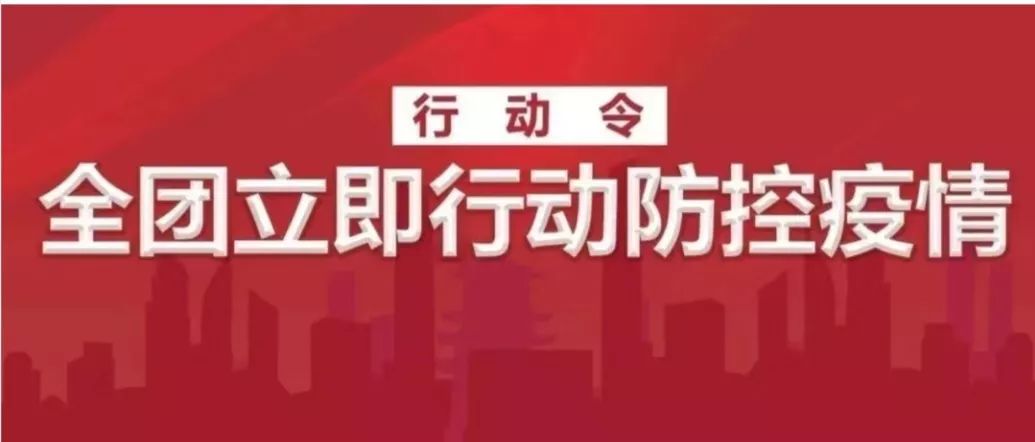 行动令

全团立即行动防控疫情